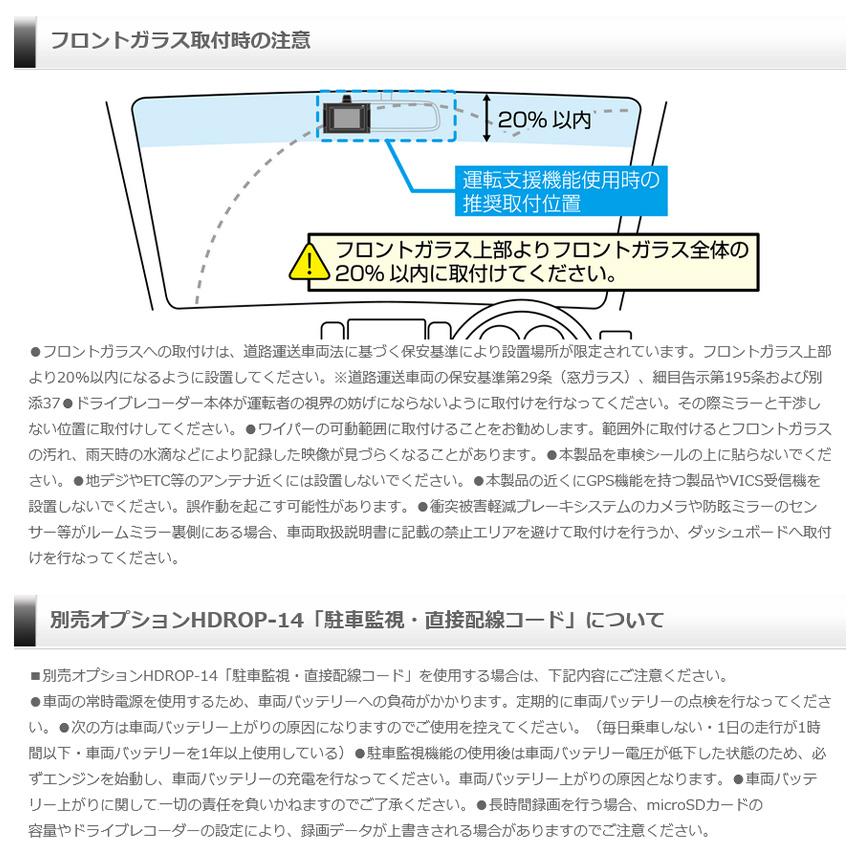 フロントガラス取付時の注意

20% 以内

運転支援機能使用時の推奨取付位置

フロントガラス上部よりフロントガラス全体の20% 以内に取付けてください。

●フロントガラスへの取付けは、道路運送車両法に基づく保安基準により設置場所が限定されています。フロントガラス上部より20%以内になるように設置してください。※道路運送車両の保安基準第29条（窓ガラス）、細目告示第195条および別添37●ドライブレコーダー本体が運転者の視界の妨げにならないように取付けを行なってください。その際ミラーと干渉しない位置に取付けしてください。●ワイパーの可動範囲に取付けることをお勧めします。範囲外に取付けるとフロントガラスの汚れ、雨天時の水滴などにより記録した映像が見づらくなることがあります。●本製品を車検シールの上に貼らないでください。●地デジやETC等のアンテナ近くには設置しないでください。●本製品の近くにGPS機能を持つ製品やVICS受信機を設置しないでください。誤作動を起こす可能性があります。●衝突被害軽減ブレーキシステムのカメラや防眩ミラーのセンサー等がルームミラー裏側にある場合、車両取扱説明書に記載の禁止エリアを避けて取付けを行うか、ダッシュボードへ取付けを行なってください。

別売オプションHDROP-14「駐車監視・直接配線コード」について

■別売オプションHDROP-14「駐車監視・直接配線コード」を使用する場合は、下記内容にご注意ください。
●車両の常時電源を使用するため、車両バッテリーへの負荷がかかります。定期的に車両バッテリーの点検を行なってください。●次の方は車両バッテリー上がりの原因になりますのでご使用を控えてください。（毎日乗車しない・1日の走行が1時間以下・車両バッテリーを1年以上使用している）●駐車監視機能の使用後は車両バッテリー電圧が低下した状態のため、必ずエンジンを始動し、車両バッテリーの充電を行なってください。車両バッテリー上がりの原因となります。●車両バッテリー上がりに関して一切の責任を負いかねますのでご了承ください。●長時間録画を行う場合、microSDカードの容量やドライブレコーダーの設定により、録画データが上書きされる場合がありますのでご注意ください。